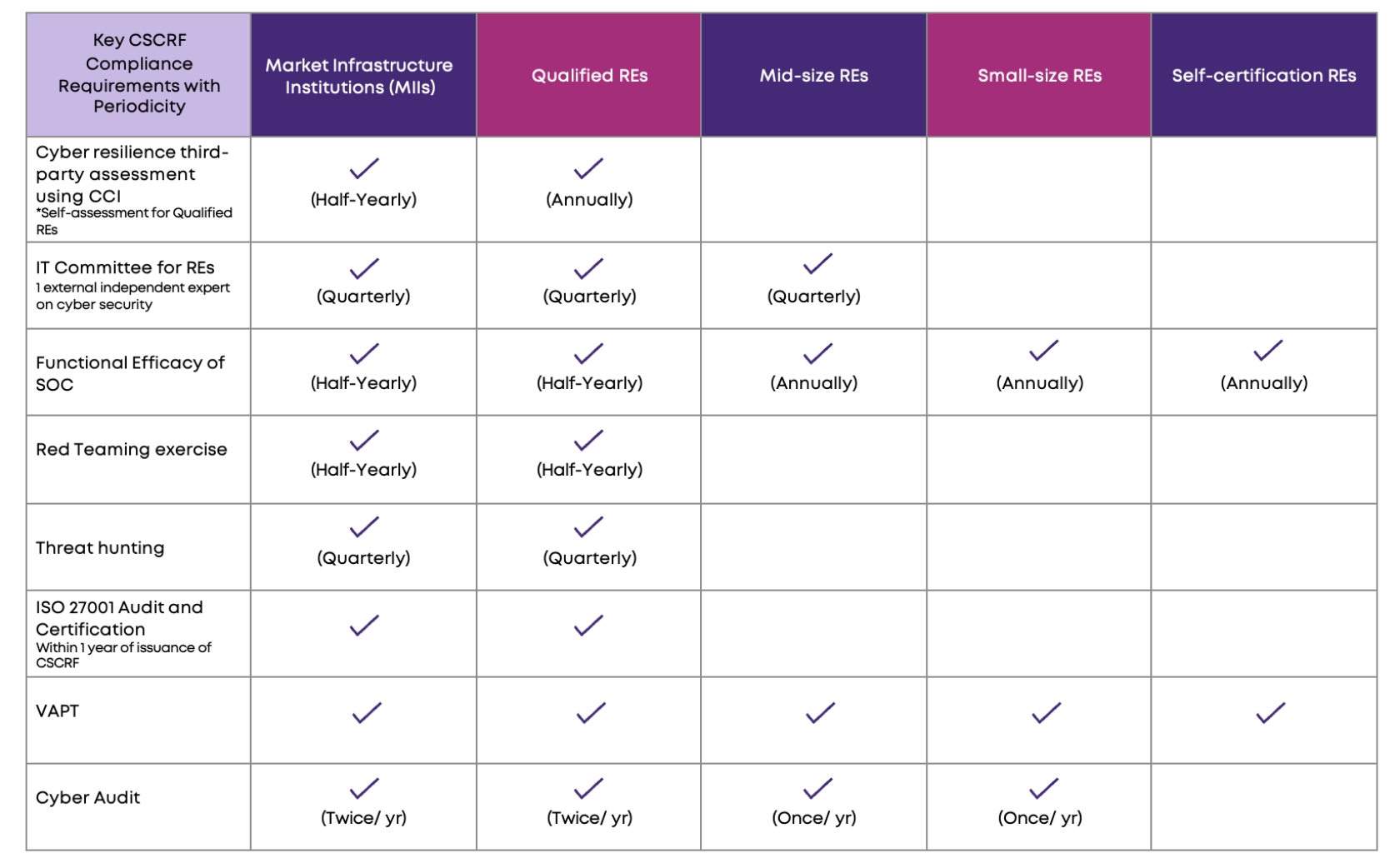 | Key CSCRF Compliance Requirements with Periodicity | Market Infrastructure Institutions (MIIs) | Qualified REs | Mid-size REs | Small-size REs | Self-certification REs |
|---|---|---|---|---|---|
| Cyber resilience third-party assessment using CCI *Self-assessment for Qualified REs | ✓ (Half-Yearly) | ✓ (Annually) | | | |
| IT Committee for REs 1 external independent expert on cyber security | ✓ (Quarterly) | ✓ (Quarterly) | ✓ (Quarterly) | | |
| Functional Efficacy of SOC | ✓ (Half-Yearly) | ✓ (Half-Yearly) | ✓ (Annually) | ✓ (Annually) | ✓ (Annually) |
| Red Teaming exercise | ✓ (Half-Yearly) | ✓ (Half-Yearly) | | | |
| Threat hunting | ✓ (Quarterly) | ✓ (Quarterly) | | | |
| ISO 27001 Audit and Certification Within 1 year of issuance of CSCRF | ✓ | ✓ | | | |
| VAPT | ✓ | ✓ | ✓ | ✓ | ✓ |
| Cyber Audit | ✓ (Twice/ yr) | ✓ (Twice/ yr) | ✓ (Once/ yr) | ✓ (Once/ yr) | |